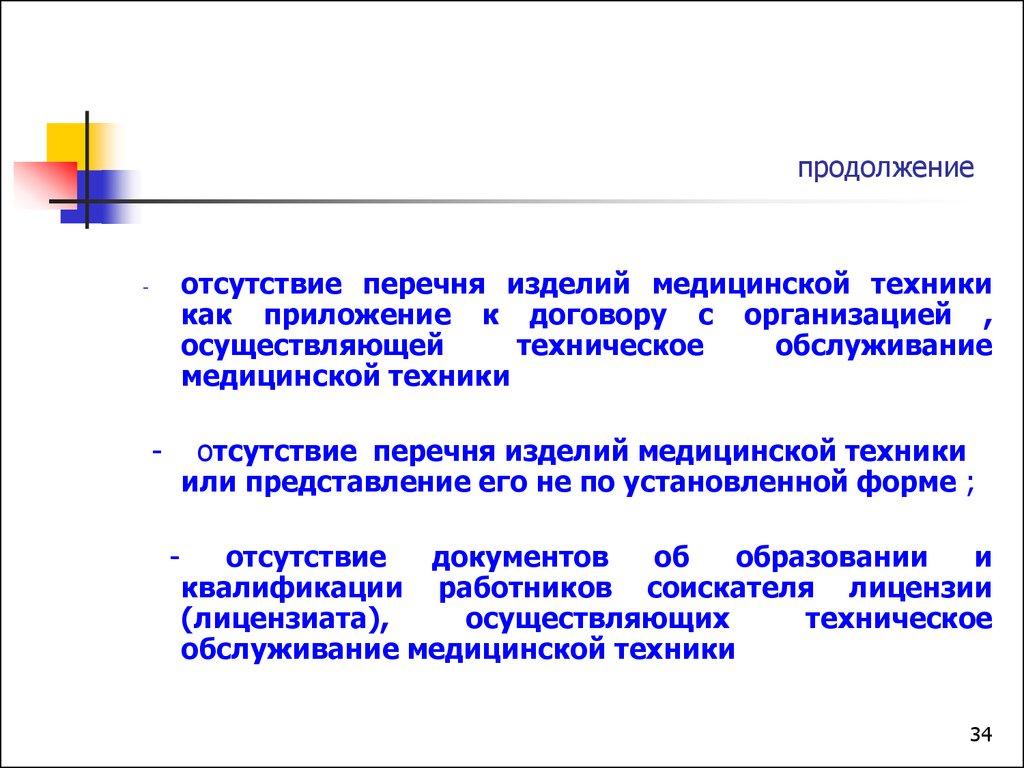 продолжение

- отсутствие перечня изделий медицинской техники как приложение к договору с организацией , осуществляющей техническое обслуживание медицинской техники

- отсутствие перечня изделий медицинской техники или представление его не по установленной форме ;

- отсутствие документов об образовании и квалификации работников соискателя лицензии (лицензиата), осуществляющих техническое обслуживание медицинской техники

34